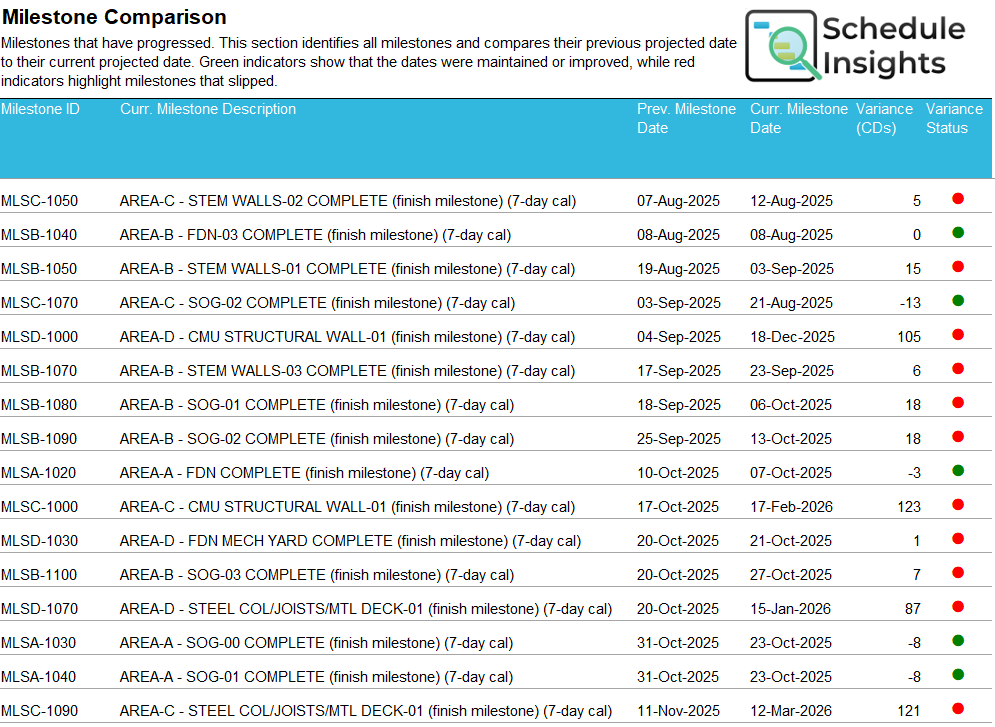 Milestone Comparison

Milestones that have progressed. This section identifies all milestones and compares their previous projected date to their current projected date. Green indicators show that the dates were maintained or improved, while red indicators highlight milestones that slipped.

Schedule Insights

| Milestone ID | Curr. Milestone Description | Prev. Milestone Date | Curr. Milestone Date | Variance (CDs) | Variance Status |
|---|---|---|---|---|---|
| MLSC-1050 | AREA-C - STEM WALLS-02 COMPLETE (finish milestone) (7-day cal) | 07-Aug-2025 | 12-Aug-2025 | 5 | |
| MLSB-1040 | AREA-B - FDN-03 COMPLETE (finish milestone) (7-day cal) | 08-Aug-2025 | 08-Aug-2025 | 0 | |
| MLSB-1050 | AREA-B - STEM WALLS-01 COMPLETE (finish milestone) (7-day cal) | 19-Aug-2025 | 03-Sep-2025 | 15 | |
| MLSC-1070 | AREA-C - SOG-02 COMPLETE (finish milestone) (7-day cal) | 03-Sep-2025 | 21-Aug-2025 | -13 | |
| MLSD-1000 | AREA-D - CMU STRUCTURAL WALL-01 (finish milestone) (7-day cal) | 04-Sep-2025 | 18-Dec-2025 | 105 | |
| MLSB-1070 | AREA-B - STEM WALLS-03 COMPLETE (finish milestone) (7-day cal) | 17-Sep-2025 | 23-Sep-2025 | 6 | |
| MLSB-1080 | AREA-B - SOG-01 COMPLETE (finish milestone) (7-day cal) | 18-Sep-2025 | 06-Oct-2025 | 18 | |
| MLSB-1090 | AREA-B - SOG-02 COMPLETE (finish milestone) (7-day cal) | 25-Sep-2025 | 13-Oct-2025 | 18 | |
| MLSA-1020 | AREA-A - FDN COMPLETE (finish milestone) (7-day cal) | 10-Oct-2025 | 07-Oct-2025 | -3 | |
| MLSC-1000 | AREA-C - CMU STRUCTURAL WALL-01 (finish milestone) (7-day cal) | 17-Oct-2025 | 17-Feb-2026 | 123 | |
| MLSD-1030 | AREA-D - FDN MECH YARD COMPLETE (finish milestone) (7-day cal) | 20-Oct-2025 | 21-Oct-2025 | 1 | |
| MLSB-1100 | AREA-B - SOG-03 COMPLETE (finish milestone) (7-day cal) | 20-Oct-2025 | 27-Oct-2025 | 7 | |
| MLSD-1070 | AREA-D - STEEL COL/JOISTS/MTL DECK-01 (finish milestone) (7-day cal) | 20-Oct-2025 | 15-Jan-2026 | 87 | |
| MLSA-1030 | AREA-A - SOG-00 COMPLETE (finish milestone) (7-day cal) | 31-Oct-2025 | 23-Oct-2025 | -8 | |
| MLSA-1040 | AREA-A - SOG-01 COMPLETE (finish milestone) (7-day cal) | 31-Oct-2025 | 23-Oct-2025 | -8 | |
| MLSC-1090 | AREA-C - STEEL COL/JOISTS/MTL DECK-01 (finish milestone) (7-day cal) | 11-Nov-2025 | 12-Mar-2026 | 121 | |